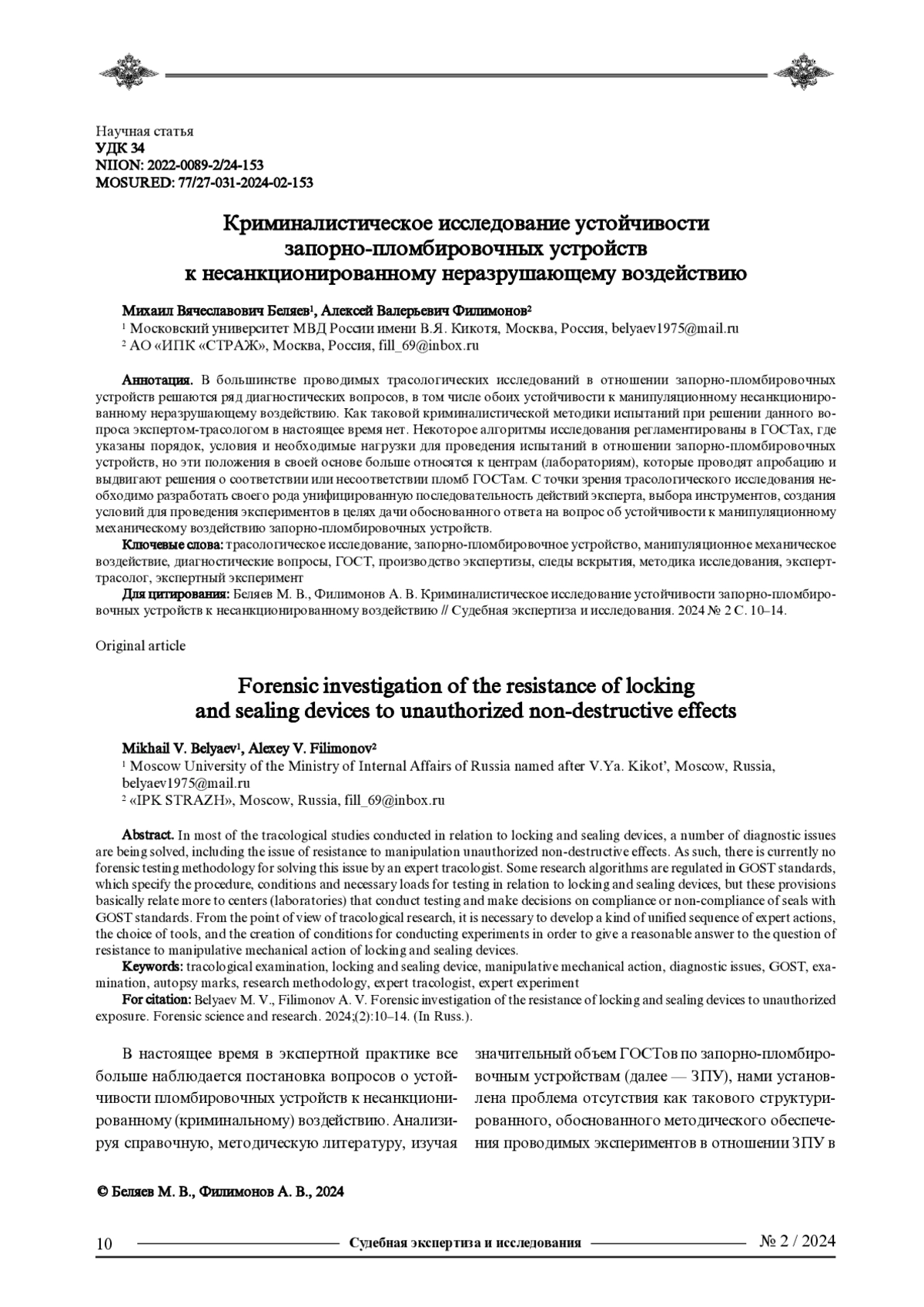 Научная статья
УДК 34
NIION: 2022-0089-2/24-153
MOSURED: 77/27-031-2024-02-153

Криминалистическое исследование устойчивости запорно-пломбировочных устройств к несанкционированному неразрушающему воздействию

Михаил Вячеславович Беляев¹, Алексей Валерьевич Филимонов²
¹ Московский университет МВД России имени В.Я. Кикотя, Москва, Россия, belyaev1975@mail.ru
² АО «ИПК «СТРАЖ», Москва, Россия, fill_69@inbox.ru

Аннотация. В большинстве проводимых трасологических исследований в отношении запорно-пломбировочных устройств решаются ряд диагностических вопросов, в том числе обоих устойчивости к манипуляционному несанкционированному неразрушающему воздействию. Как таковой криминалистической методики испытаний при решении данного вопроса экспертом-трасологом в настоящее время нет. Некоторое алгоритмы исследования регламентированы в ГОСТах, где указаны порядок, условия и необходимые нагрузки для проведения испытаний в отношении запорно-пломбировочных устройств, но эти положения в своей основе больше относятся к центрам (лабораториям), которые проводят апробацию и выдвигают решения о соответствии или несоответствии пломб ГОСТам. С точки зрения трасологического исследования необходимо разработать своего рода унифицированную последовательность действий эксперта, выбора инструментов, создания условий для проведения экспериментов в целях дачи обоснованного ответа на вопрос об устойчивости к манипуляционному механическому воздействию запорно-пломбировочных устройств.
Ключевые слова: трасологическое исследование, запорно-пломбировочное устройство, манипуляционное механическое воздействие, диагностические вопросы, ГОСТ, производство экспертизы, следы вскрытия, методика исследования, эксперт-трасолог, экспертный эксперимент
Для цитирования: Беляев М. В., Филимонов А. В. Криминалистическое исследование устойчивости запорно-пломбировочных устройств к несанкционированному воздействию // Судебная экспертиза и исследования. 2024 № 2 С. 10–14.

Original article

Forensic investigation of the resistance of locking and sealing devices to unauthorized non-destructive effects

Mikhail V. Belyaev¹, Alexey V. Filimonov²
¹ Moscow University of the Ministry of Internal Affairs of Russia named after V.Ya. Kikot', Moscow, Russia, belyaev1975@mail.ru
² «IPK STRAZH», Moscow, Russia, fill_69@inbox.ru

Abstract. In most of the tracological studies conducted in relation to locking and sealing devices, a number of diagnostic issues are being solved, including the issue of resistance to manipulation unauthorized non-destructive effects. As such, there is currently no forensic testing methodology for solving this issue by an expert tracologist. Some research algorithms are regulated in GOST standards, which specify the procedure, conditions and necessary loads for testing in relation to locking and sealing devices, but these provisions basically relate more to centers (laboratories) that conduct testing and make decisions on compliance or non-compliance of seals with GOST standards. From the point of view of tracological research, it is necessary to develop a kind of unified sequence of expert actions, the choice of tools, and the creation of conditions for conducting experiments in order to give a reasonable answer to the question of resistance to manipulative mechanical action of locking and sealing devices.
Keywords: tracological examination, locking and sealing device, manipulative mechanical action, diagnostic issues, GOST, examination, autopsy marks, research methodology, expert tracologist, expert experiment
For citation: Belyaev M. V., Filimonov A. V. Forensic investigation of the resistance of locking and sealing devices to unauthorized exposure. Forensic science and research. 2024;(2):10–14. (In Russ.).

В настоящее время в экспертной практике все больше наблюдается постановка вопросов о устойчивости пломбировочных устройств к несанкционированному (криминальному) воздействию. Анализируя справочную, методическую литературу, изучая значительный объем ГОСТов по запорно-пломбировочным устройствам (далее — ЗПУ), нами установлена проблема отсутствия как такового структурированного, обоснованного методического обеспечения проводимых экспериментов в отношении ЗПУ в

© Беляев М. В., Филимонов А. В., 2024

10 Судебная экспертиза и исследования № 2 / 2024